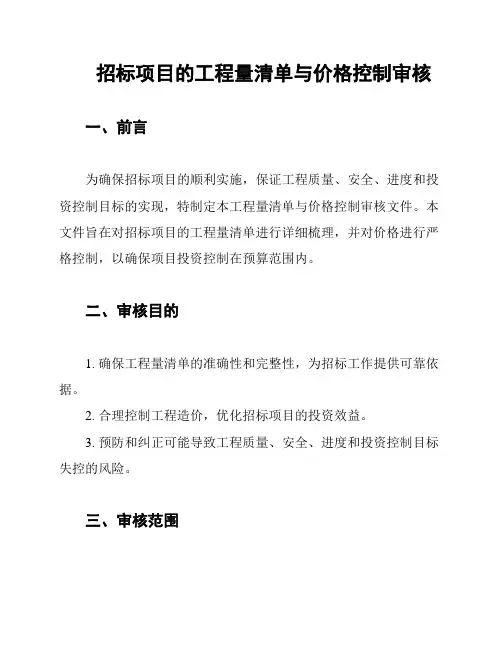 招标项目的工程量清单与价格控制审核

一、前言

为确保招标项目的顺利实施，保证工程质量、安全、进度和投资控制目标的实现，特制定本工程量清单与价格控制审核文件。本文件旨在对招标项目的工程量清单进行详细梳理，并对价格进行严格控制，以确保项目投资控制在预算范围内。

二、审核目的

1. 确保工程量清单的准确性和完整性，为招标工作提供可靠依据。

2. 合理控制工程造价，优化招标项目的投资效益。

3. 预防和纠正可能导致工程质量、安全、进度和投资控制目标失控的风险。

三、审核范围